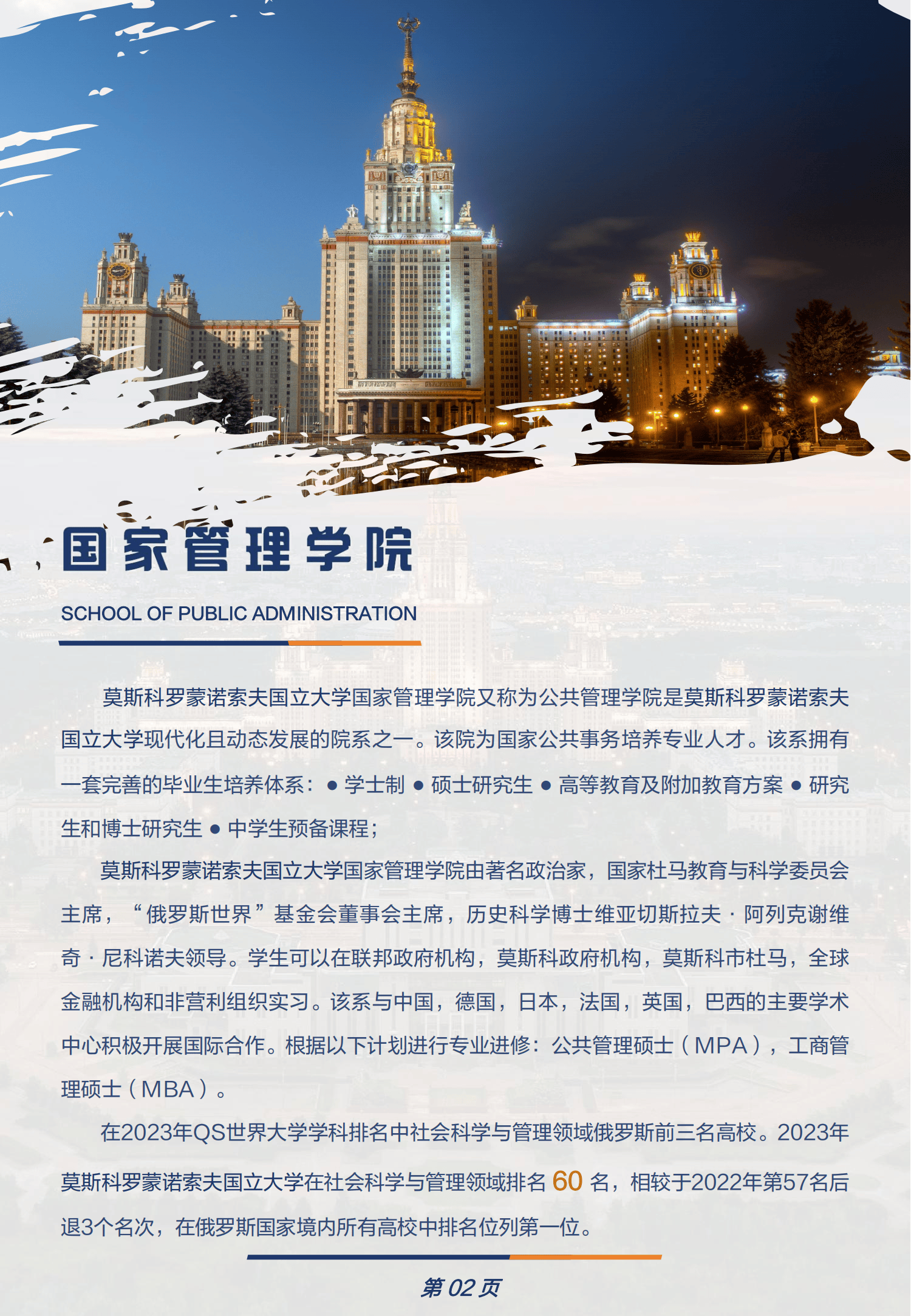 国家管理学院

SCHOOL OF PUBLIC ADMINISTRATION

莫斯科罗蒙诺索夫国立大学国家管理学院又称为公共管理学院是莫斯科罗蒙诺索夫国立大学现代化且动态发展的院系之一。该院为国家公共事务培养专业人才。该系拥有一套完善的毕业生培养体系：● 学士制 ● 硕士研究生 ● 高等教育及附加教育方案 ● 研究生和博士研究生 ● 中学生预备课程；

莫斯科罗蒙诺索夫国立大学国家管理学院由著名政治家，国家杜马教育与科学委员会主席，“俄罗斯世界”基金会董事会主席，历史科学博士维亚切斯拉夫 · 阿列克谢维奇 · 尼科诺夫领导。学生可以在联邦政府机构，莫斯科政府机构，莫斯科市杜马，全球金融机构和非营利组织实习。该系与中国，德国，日本，法国，英国，巴西的主要学术中心积极开展国际合作。根据以下计划进行专业进修：公共管理硕士（MPA），工商管理硕士（MBA）。

在2023年QS世界大学学科排名中社会科学与管理领域俄罗斯前三名高校。2023年莫斯科罗蒙诺索夫国立大学在社会科学与管理领域排名 60 名，相较于2022年第57名后退3个名次，在俄罗斯国家境内所有高校中排名位列第一位。

第 02 页